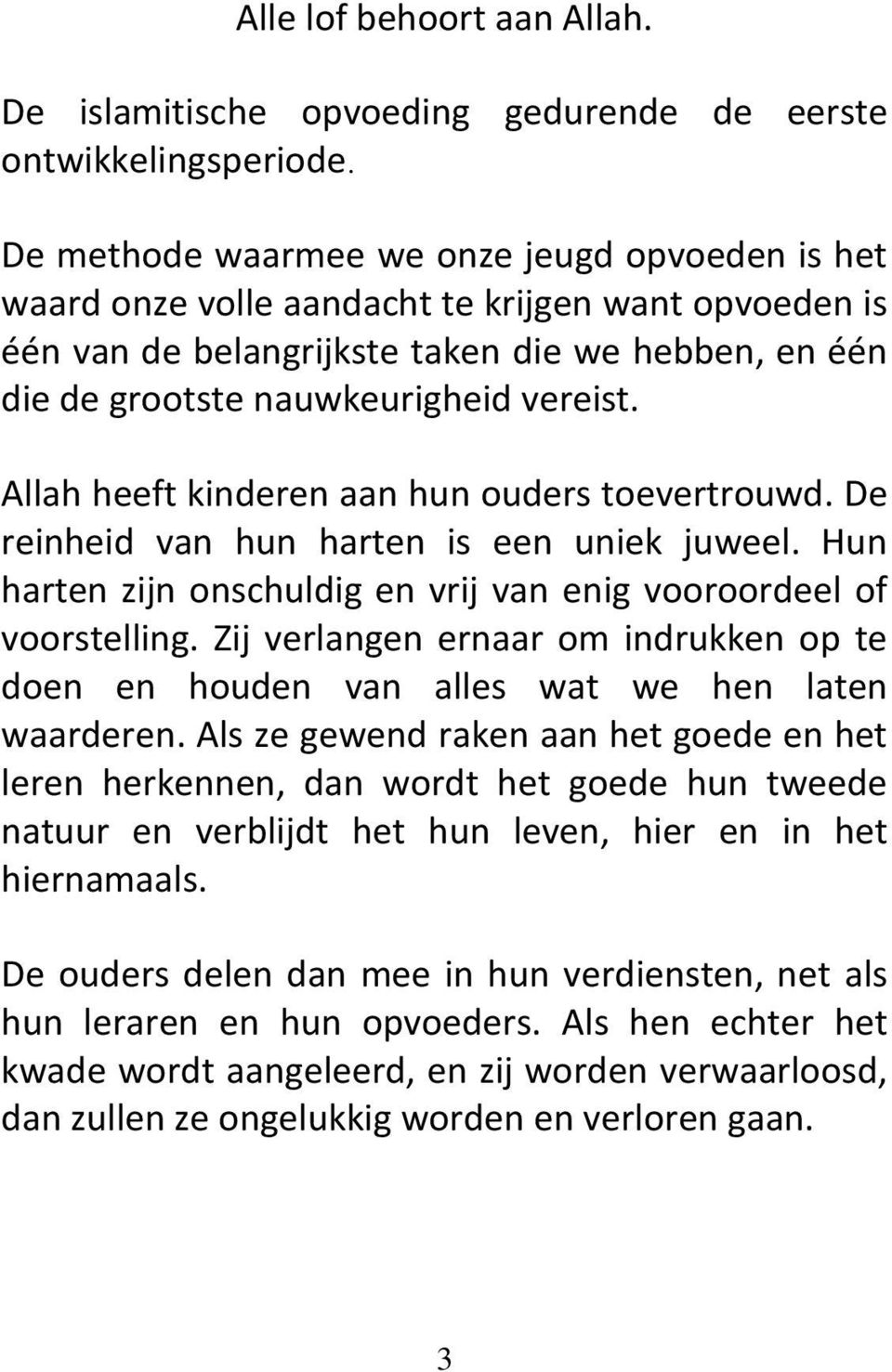 Alle lof behoort aan Allah.

De islamitische opvoeding gedurende de eerste ontwikkelingsperiode.

De methode waarmee we onze jeugd opvoeden is het waard onze volle aandacht te krijgen want opvoeden is één van de belangrijkste taken die we hebben, en één die de grootste nauwkeurigheid vereist.

Allah heeft kinderen aan hun ouders toevertrouwd. De reinheid van hun harten is een uniek juweel. Hun harten zijn onschuldig en vrij van enig vooroordeel of voorstelling. Zij verlangen ernaar om indrukken op te doen en houden van alles wat we hen laten waarderen. Als ze gewend raken aan het goede en het leren herkennen, dan wordt het goede hun tweede natuur en verblijdt het hun leven, hier en in het hiernamaals.

De ouders delen dan mee in hun verdiensten, net als hun leraren en hun opvoeders. Als hen echter het kwade wordt aangeleerd, en zij worden verwaarloosd, dan zullen ze ongelukkig worden en verloren gaan.

3